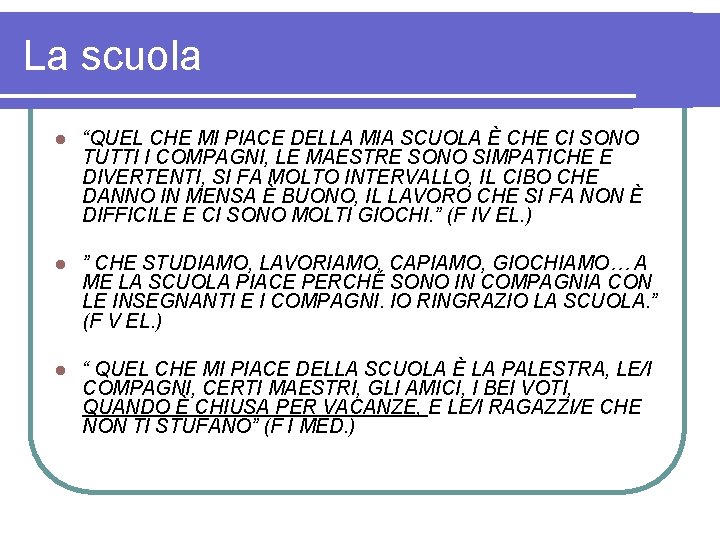 La scuola

“QUEL CHE MI PIACE DELLA MIA SCUOLA È CHE CI SONO TUTTI I COMPAGNI, LE MAESTRE SONO SIMPATICHE E DIVERTENTI, SI FA MOLTO INTERVALLO, IL CIBO CHE DANNO IN MENSA È BUONO, IL LAVORO CHE SI FA NON È DIFFICILE E CI SONO MOLTI GIOCHI.” (F IV EL.)

” CHE STUDIAMO, LAVORIAMO, CAPIAMO, GIOCHIAMO… A ME LA SCUOLA PIACE PERCHÈ SONO IN COMPAGNIA CON LE INSEGNANTI E I COMPAGNI. IO RINGRAZIO LA SCUOLA.” (F V EL.)

“ QUEL CHE MI PIACE DELLA SCUOLA È LA PALESTRA, LE/I COMPAGNI, CERTI MAESTRI, GLI AMICI, I BEI VOTI, QUANDO È CHIUSA PER VACANZE, E LE/I RAGAZZI/E CHE NON TI STUFANO” (F I MED.)